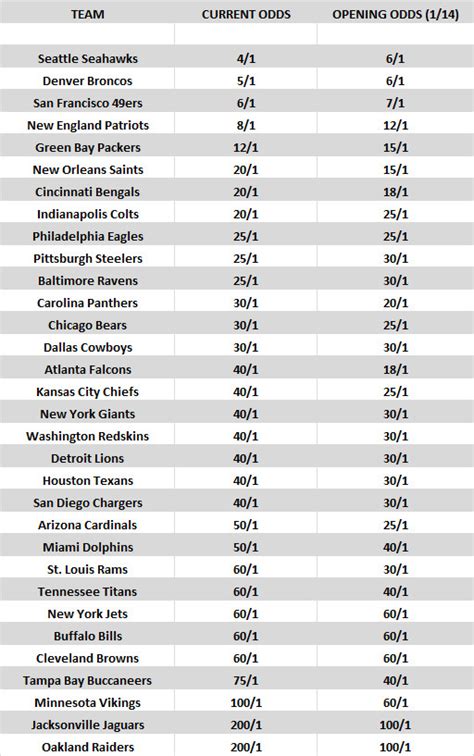 | TEAM | CURRENT ODDS | OPENING ODDS (1/14) |
|---|---|---|
| | | |
| Seattle Seahawks | 4/1 | 6/1 |
| Denver Broncos | 5/1 | 6/1 |
| San Francisco 49ers | 6/1 | 7/1 |
| New England Patriots | 8/1 | 12/1 |
| Green Bay Packers | 12/1 | 15/1 |
| New Orleans Saints | 20/1 | 15/1 |
| Cincinnati Bengals | 20/1 | 18/1 |
| Indianapolis Colts | 20/1 | 25/1 |
| Philadelphia Eagles | 25/1 | 25/1 |
| Pittsburgh Steelers | 25/1 | 30/1 |
| Baltimore Ravens | 25/1 | 30/1 |
| Carolina Panthers | 30/1 | 20/1 |
| Chicago Bears | 30/1 | 25/1 |
| Dallas Cowboys | 30/1 | 30/1 |
| Atlanta Falcons | 40/1 | 18/1 |
| Kansas City Chiefs | 40/1 | 25/1 |
| New York Giants | 40/1 | 30/1 |
| Washington Redskins | 40/1 | 30/1 |
| Detroit Lions | 40/1 | 30/1 |
| Houston Texans | 40/1 | 30/1 |
| San Diego Chargers | 40/1 | 30/1 |
| Arizona Cardinals | 50/1 | 25/1 |
| Miami Dolphins | 50/1 | 40/1 |
| St. Louis Rams | 60/1 | 30/1 |
| Tennessee Titans | 60/1 | 40/1 |
| New York Jets | 60/1 | 60/1 |
| Buffalo Bills | 60/1 | 60/1 |
| Cleveland Browns | 60/1 | 60/1 |
| Tampa Bay Buccaneers | 75/1 | 40/1 |
| Minnesota Vikings | 100/1 | 60/1 |
| Jacksonville Jaguars | 200/1 | 100/1 |
| Oakland Raiders | 200/1 | 100/1 |